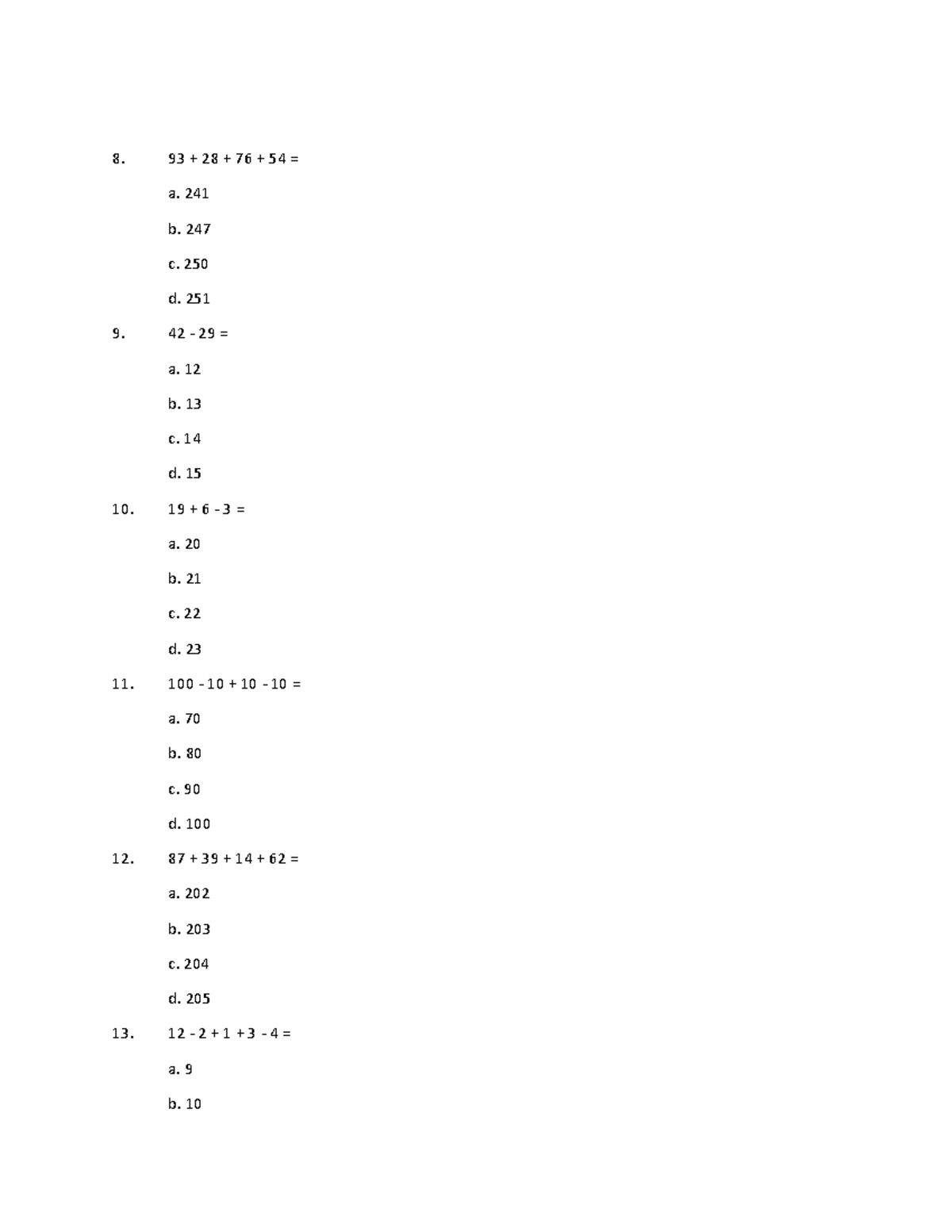 8. $93 + 28 + 76 + 54 =$

a. 241

b. 247

c. 250

d. 251

9. $42 - 29 =$

a. 12

b. 13

c. 14

d. 15

10. $19 + 6 - 3 =$

a. 20

b. 21

c. 22

d. 23

11. $100 - 10 + 10 - 10 =$

a. 70

b. 80

c. 90

d. 100

12. $87 + 39 + 14 + 62 =$

a. 202

b. 203

c. 204

d. 205

13. $12 - 2 + 1 + 3 - 4 =$

a. 9

b. 10